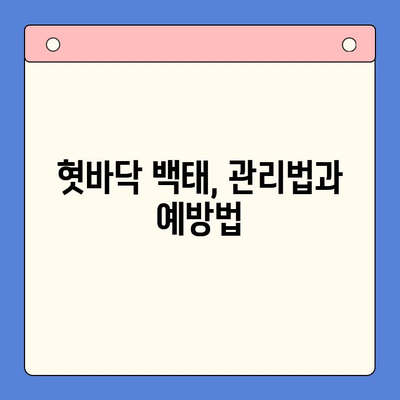 혓바닥 백태, 관리법과 예방법